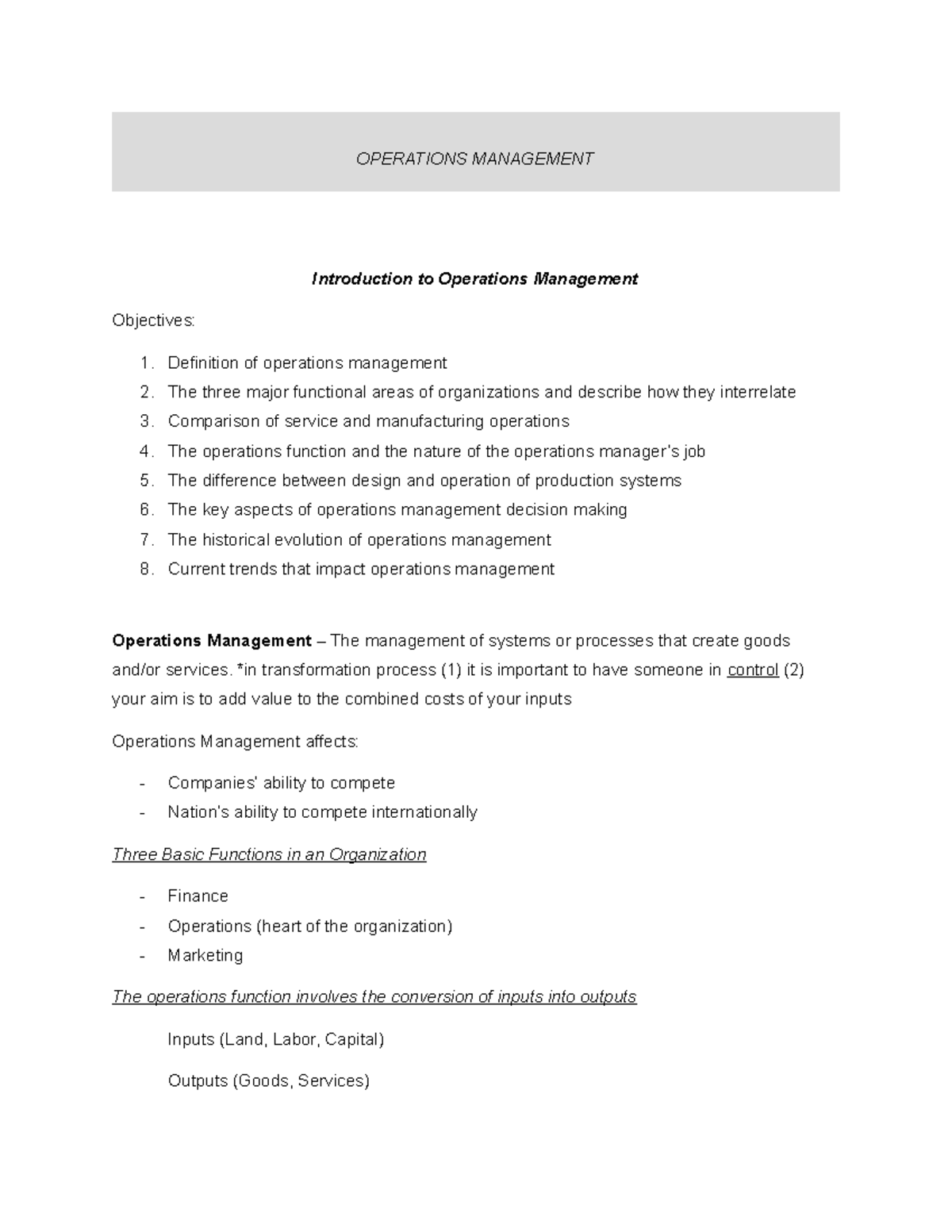 OPERATIONS MANAGEMENT

Introduction to Operations Management

Objectives:

1. Definition of operations management
2. The three major functional areas of organizations and describe how they interrelate
3. Comparison of service and manufacturing operations
4. The operations function and the nature of the operations manager's job
5. The difference between design and operation of production systems
6. The key aspects of operations management decision making
7. The historical evolution of operations management
8. Current trends that impact operations management

Operations Management – The management of systems or processes that create goods and/or services. *in transformation process (1) it is important to have someone in control (2) your aim is to add value to the combined costs of your inputs

Operations Management affects:

- Companies' ability to compete
- Nation's ability to compete internationally

Three Basic Functions in an Organization

- Finance
- Operations (heart of the organization)
- Marketing

The operations function involves the conversion of inputs into outputs

Inputs (Land, Labor, Capital)

Outputs (Goods, Services)